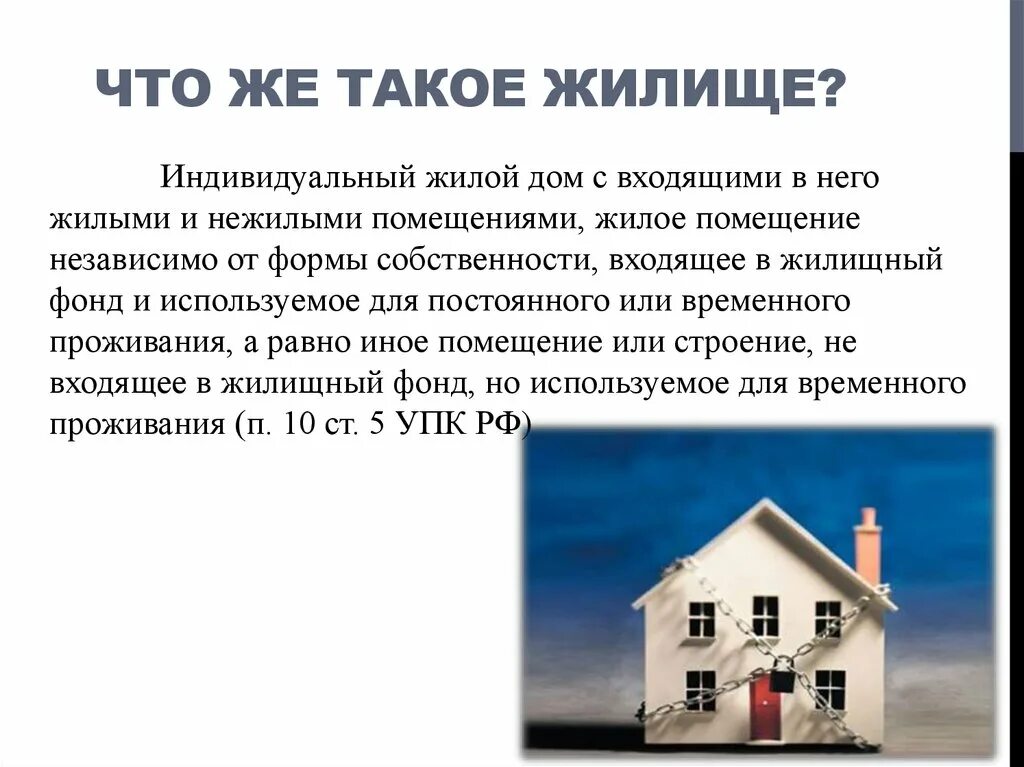 ЧТО ЖЕ ТАКОЕ ЖИЛИЩЕ?

Индивидуальный жилой дом с входящими в него жилыми и нежилыми помещениями, жилое помещение независимо от формы собственности, входящее в жилищный фонд и используемое для постоянного или временного проживания, а равно иное помещение или строение, не входящее в жилищный фонд, но используемое для временного проживания (п. 10 ст. 5 УПК РФ)